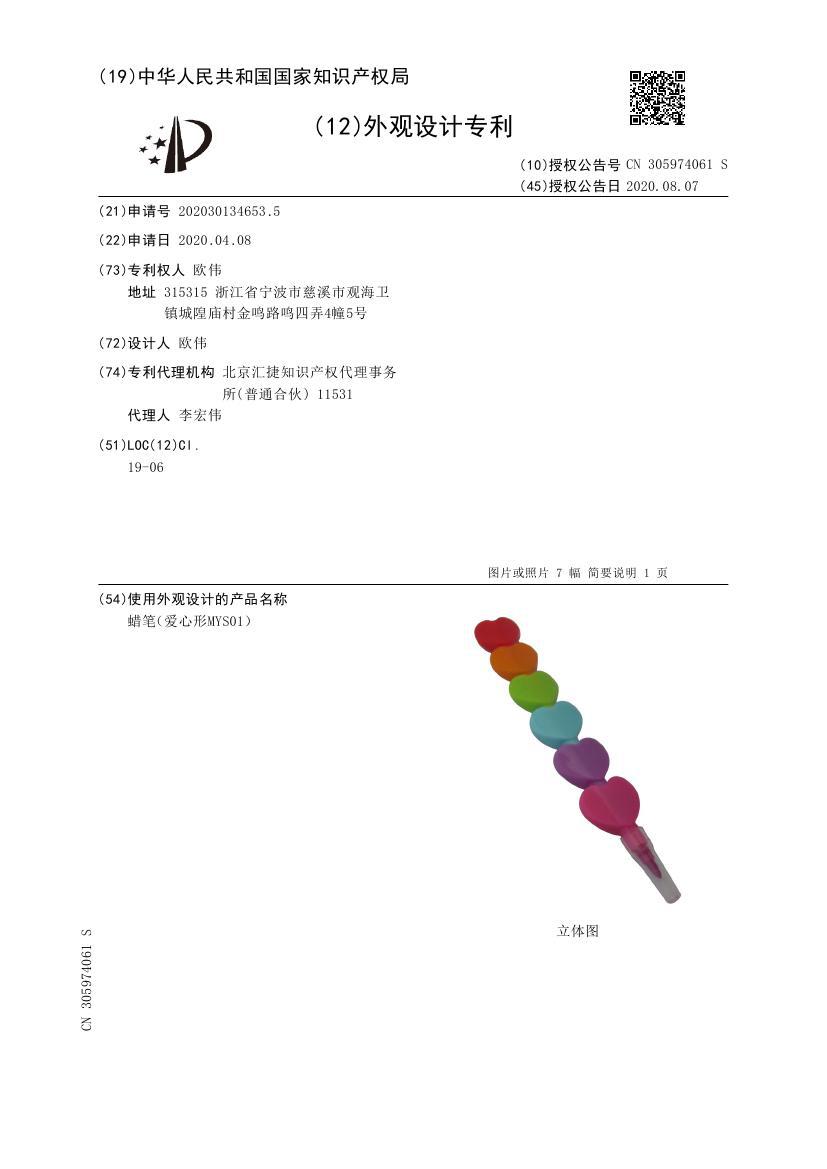 (19)中华人民共和国国家知识产权局

(12)外观设计专利

(10)授权公告号 CN 305974061 S
(45)授权公告日 2020.08.07

(21)申请号 202030134653.5

(22)申请日 2020.04.08

(73)专利权人 欧伟
地址 315315 浙江省宁波市慈溪市观海卫镇城隍庙村金鸣路鸣四弄4幢5号

(72)设计人 欧伟

(74)专利代理机构 北京汇捷知识产权代理事务所(普通合伙) 11531
代理人 李宏伟

(51)LOC(12)Cl.
19-06

图片或照片 7 幅 简要说明 1 页

(54)使用外观设计的产品名称
蜡笔(爱心形MYS01)

立体图

CN 305974061 S